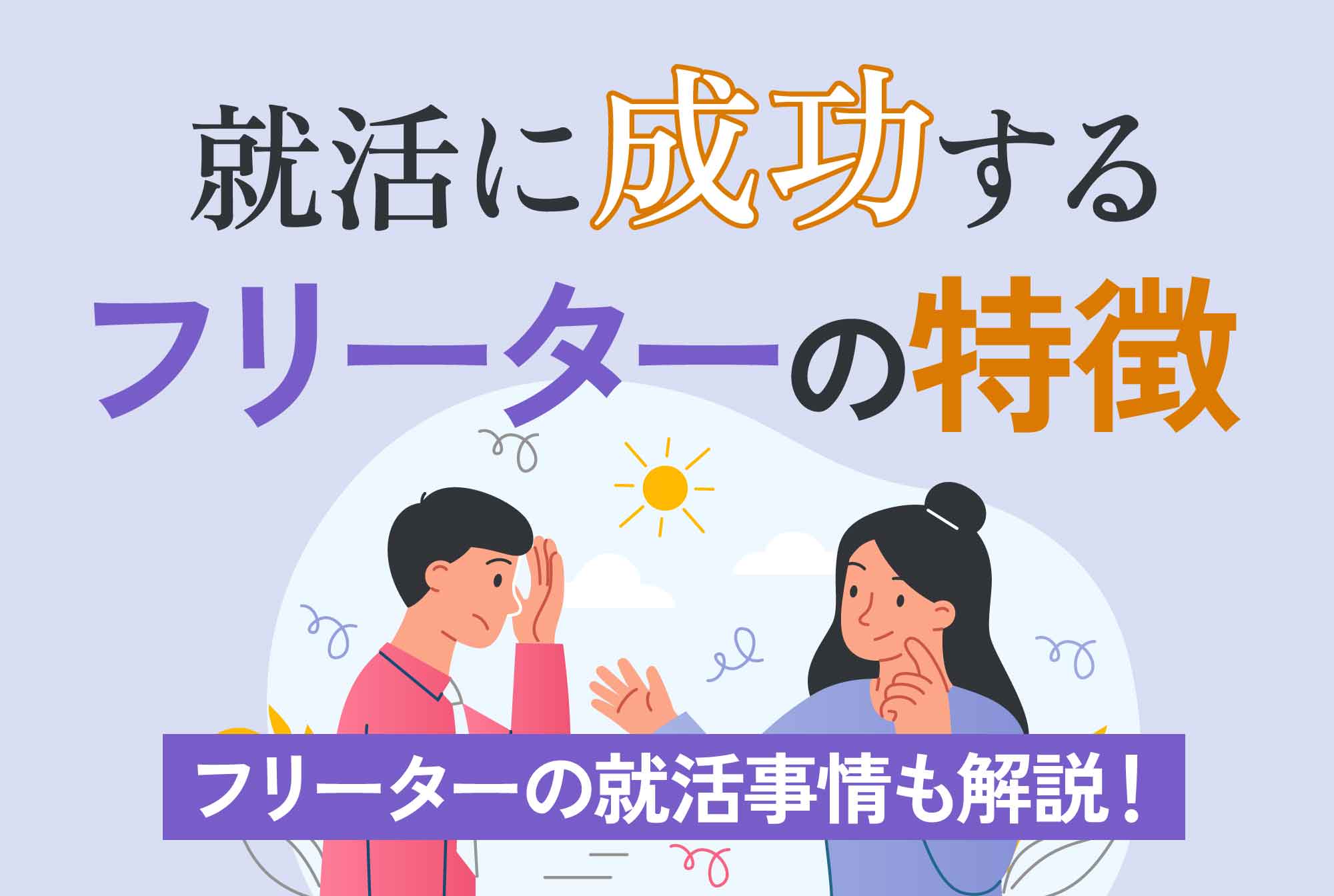 就活に成功する
フリーターの特徴

フリーターの就活事情も解説！